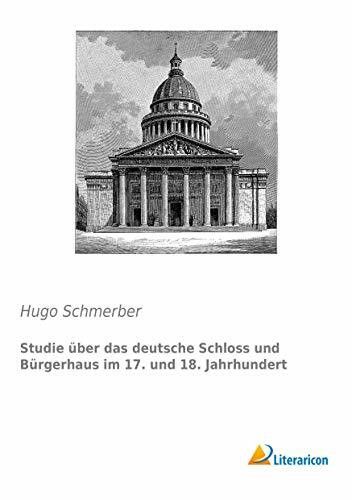 Hugo Schmerber

Studie über das deutsche Schloss und Bürgerhaus im 17. und 18. Jahrhundert

Literaricon